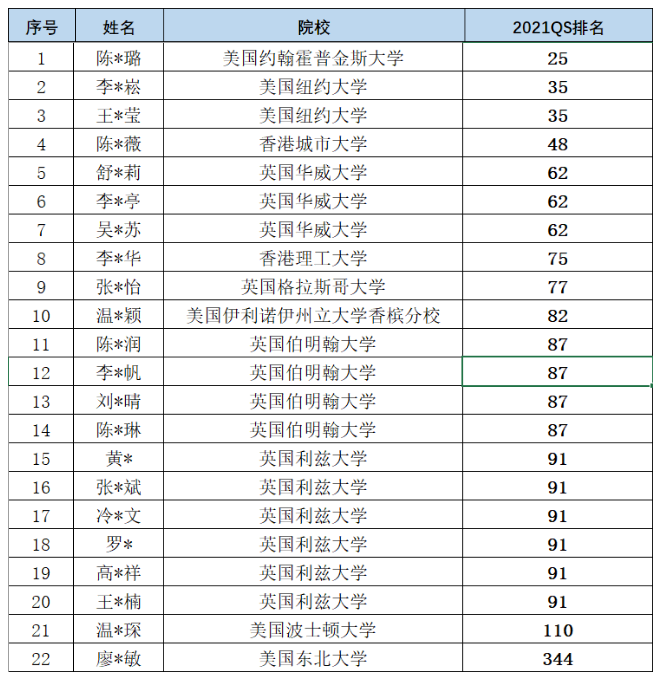 | 序号 | 姓名 | 院校 | 2021QS排名 |
|---|---|---|---|
| 1 | 陈*璐 | 美国约翰霍普金斯大学 | 25 |
| 2 | 李*崧 | 美国纽约大学 | 35 |
| 3 | 王*莹 | 美国纽约大学 | 35 |
| 4 | 陈*薇 | 香港城市大学 | 48 |
| 5 | 舒*莉 | 英国华威大学 | 62 |
| 6 | 李*亭 | 英国华威大学 | 62 |
| 7 | 吴*苏 | 英国华威大学 | 62 |
| 8 | 李*华 | 香港理工大学 | 75 |
| 9 | 张*怡 | 英国格拉斯哥大学 | 77 |
| 10 | 温*颖 | 美国伊利诺伊州立大学香槟分校 | 82 |
| 11 | 陈*润 | 英国伯明翰大学 | 87 |
| 12 | 李*帆 | 英国伯明翰大学 | 87 |
| 13 | 刘*晴 | 英国伯明翰大学 | 87 |
| 14 | 陈*琳 | 英国伯明翰大学 | 87 |
| 15 | 黄* | 英国利兹大学 | 91 |
| 16 | 张*斌 | 英国利兹大学 | 91 |
| 17 | 冷*文 | 英国利兹大学 | 91 |
| 18 | 罗* | 英国利兹大学 | 91 |
| 19 | 高*祥 | 英国利兹大学 | 91 |
| 20 | 王*楠 | 英国利兹大学 | 91 |
| 21 | 温*琛 | 美国波士顿大学 | 110 |
| 22 | 廖*敏 | 美国东北大学 | 344 |